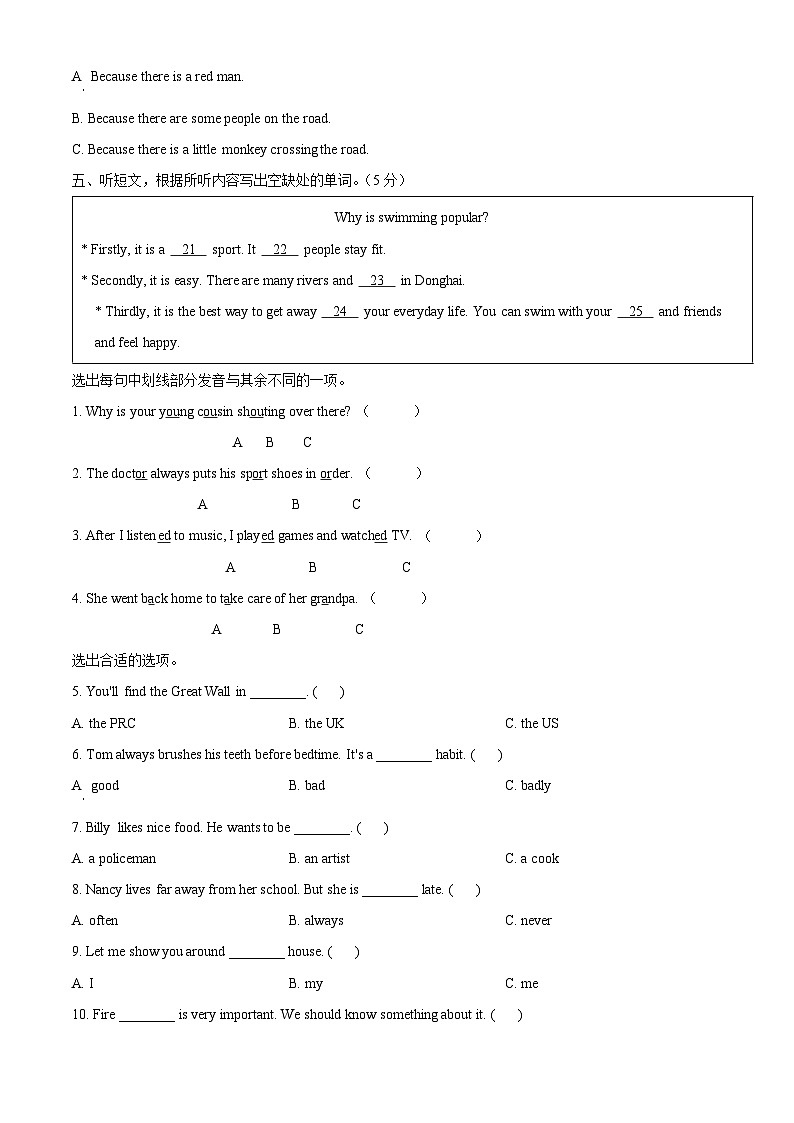 A. Because there is a red man.

B. Because there are some people on the road.

C. Because there is a little monkey crossing the road.

五、听短文，根据所听内容写出空缺处的单词。（5分）

Why is swimming popular?

* Firstly, it is a __21__ sport. It __22__ people stay fit.

* Secondly, it is easy. There are many rivers and __23__ in Donghai.

* Thirdly, it is the best way to get away __24__ your everyday life. You can swim with your __25__ and friends and feel happy.

选出每句中划线部分发音与其余不同的一项。

1. Why is your young cousin shouting over there? (　　)

A　B　C

2. The doctor always puts his sport shoes in order. (　　)

A　B　C

3. After I listened to music, I played games and watched TV. (　　)

A　B　C

4. She went back home to take care of her grandpa. (　　)

A　B　C

选出合适的选项。

5. You'll find the Great Wall in ________. (　)

A. the PRC　B. the UK　C. the US

6. Tom always brushes his teeth before bedtime. It's a ________ habit. (　)

A. good　B. bad　C. badly

7. Billy likes nice food. He wants to be ________. (　)

A. a policeman　B. an artist　C. a cook

8. Nancy lives far away from her school. But she is ________ late. (　)

A. often　B. always　C. never

9. Let me show you around ________ house. (　)

A. I　B. my　C. me

10. Fire ________ is very important. We should know something about it. (　)